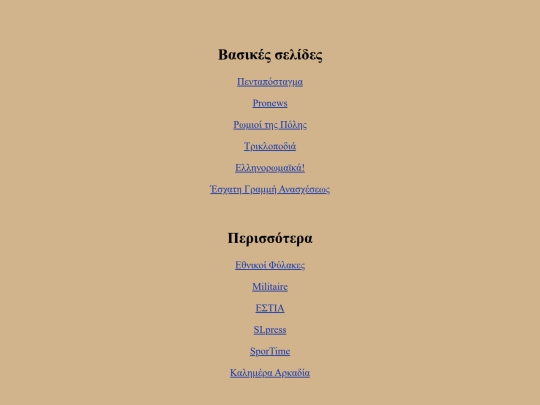 Βασικές σελίδες

Πενταπόσταγμα

Pronews

Ρωμιοί της Πόλης

Τρικλοποδιά

Ελληνορωμαϊκά!

Έσχατη Γραμμή Ανασχέσεως

Περισσότερα

Εθνικοί Φύλακες

Militaire

ΕΣΤΙΑ

SLpress

SporTime

Καλημέρα Αρκαδία